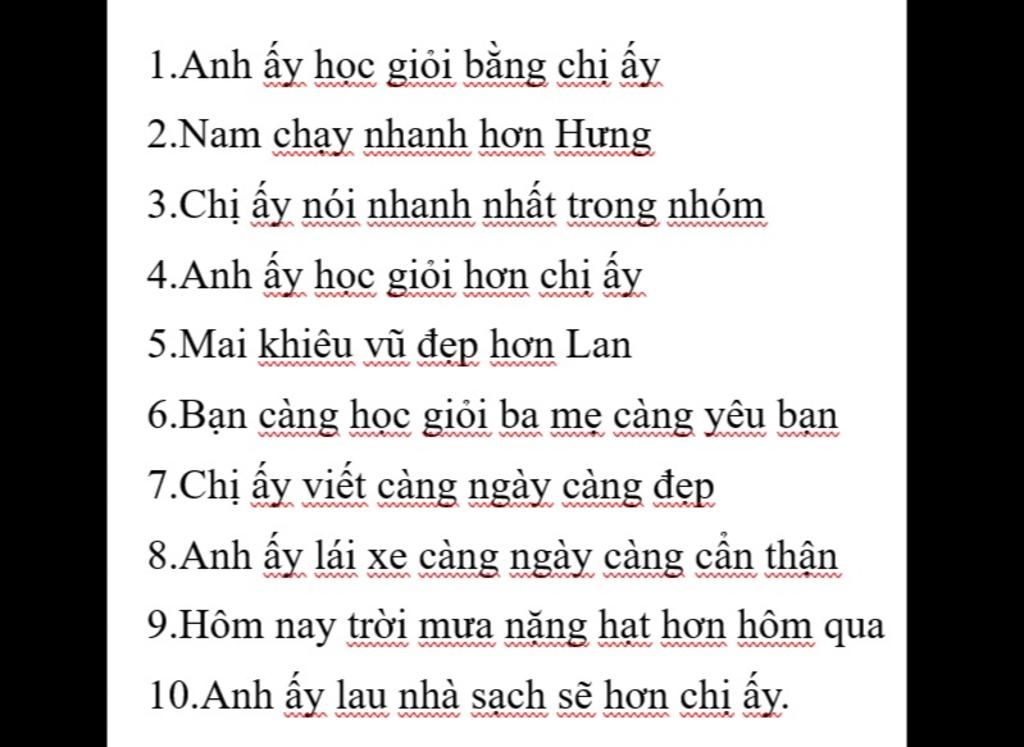 1.Anh ấy học giỏi bằng chị ấy

2.Nam chạy nhanh hơn Hưng

3.Chị ấy nói nhanh nhất trong nhóm

4.Anh ấy học giỏi hơn chị ấy

5.Mai khiêu vũ đẹp hơn Lan

6.Bạn càng học giỏi ba mẹ càng yêu bạn

7.Chị ấy viết càng ngày càng đẹp

8.Anh ấy lái xe càng ngày càng cẩn thận

9.Hôm nay trời mưa nặng hạt hơn hôm qua

10.Anh ấy lau nhà sạch sẽ hơn chị ấy.